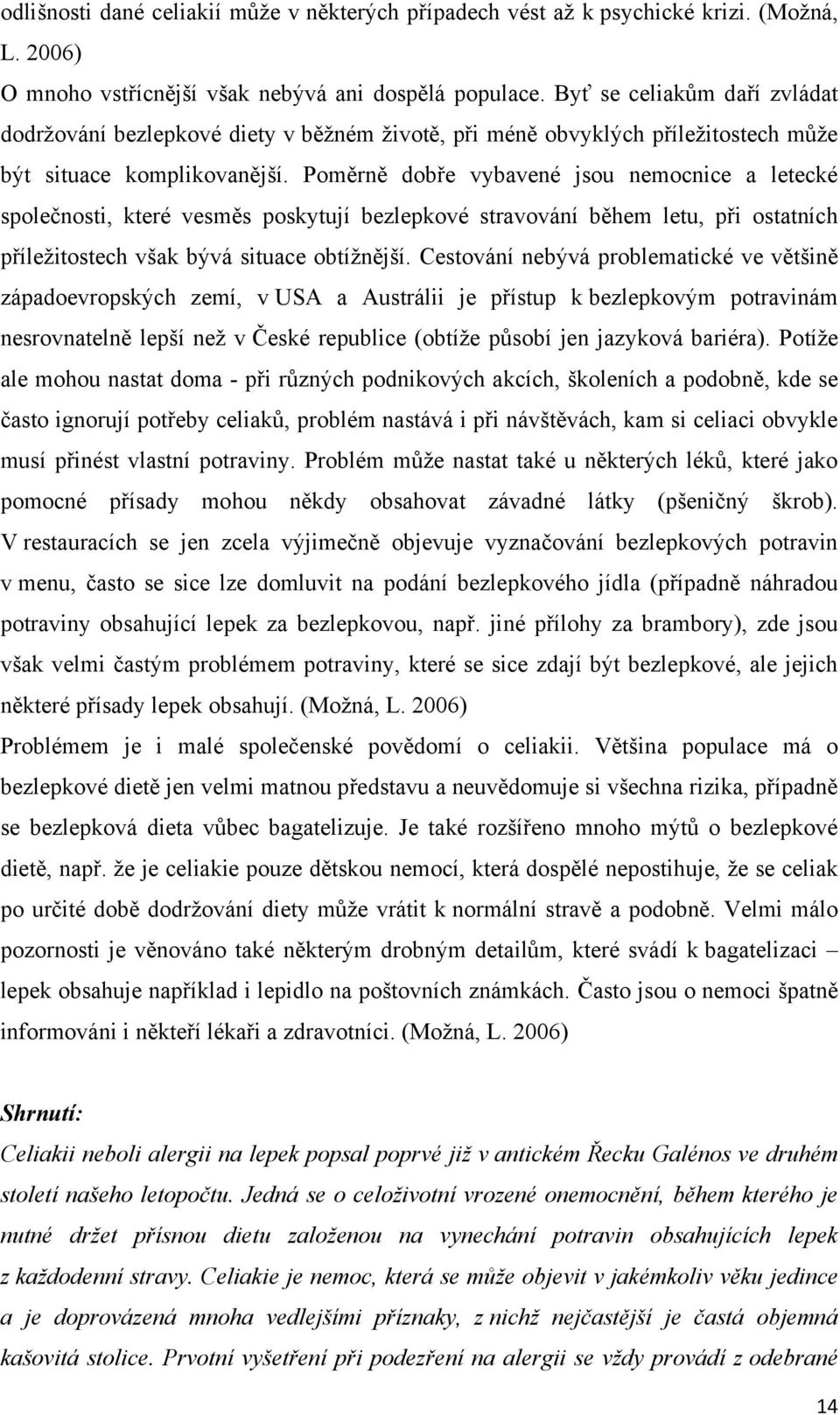 odlišnosti dané celiakií může v některých případech vést až k psychické krizi. (Možná, L. 2006)

O mnoho vstřícnější však nebývá ani dospělá populace. Byť se celiakům daří zvládat dodržování bezlepkové diety v běžném životě, při méně obvyklých příležitostech může být situace komplikovanější. Poměrně dobře vybavené jsou nemocnice a letecké společnosti, které vesměs poskytují bezlepkové stravování během letu, při ostatních příležitostech však bývá situace obtížnější. Cestování nebývá problematické ve většině západoevropských zemí, v USA a Austrálii je přístup k bezlepkovým potravinám nesrovnatelně lepší než v České republice (obtíže působí jen jazyková bariéra). Potíže ale mohou nastat doma - při různých podnikových akcích, školeních a podobně, kde se často ignorují potřeby celiaků, problém nastává i při návštěvách, kam si celiaci obvykle musí přinést vlastní potraviny. Problém může nastat také u některých léků, které jako pomocné přísady mohou někdy obsahovat závadné látky (pšeničný škrob). V restauracích se jen zcela výjimečně objevuje vyznačování bezlepkových potravin v menu, často se sice lze domluvit na podání bezlepkového jídla (případně náhradou potraviny obsahující lepek za bezlepkovou, např. jiné přílohy za brambory), zde jsou však velmi častým problémem potraviny, které se sice zdají být bezlepkové, ale jejich některé přísady lepek obsahují. (Možná, L. 2006)

Problémem je i malé společenské povědomí o celiakii. Většina populace má o bezlepkové dietě jen velmi matnou představu a neuvědomuje si všechna rizika, případně se bezlepková dieta vůbec bagatelizuje. Je také rozšířeno mnoho mýtů o bezlepkové dietě, např. že je celiakie pouze dětskou nemocí, která dospělé nepostihuje, že se celiak po určité době dodržování diety může vrátit k normální stravě a podobně. Velmi málo pozornosti je věnováno také některým drobným detailům, které svádí k bagatelizaci – lepek obsahuje například i lepidlo na poštovních známkách. Často jsou o nemoci špatně informováni i někteří lékaři a zdravotníci. (Možná, L. 2006)

Shrnutí:

Celiakii neboli alergii na lepek popsal poprvé již v antickém Řecku Galénos ve druhém století našeho letopočtu. Jedná se o celoživotní vrozené onemocnění, během kterého je nutné držet přísnou dietu založenou na vynechání potravin obsahujících lepek z každodenní stravy. Celiakie je nemoc, která se může objevit v jakémkoliv věku jedince a je doprovázená mnoha vedlejšími příznaky, z nichž nejčastější je častá objemná kašovitá stolice. Prvotní vyšetření při podezření na alergii se vždy provádí z odebrané

14